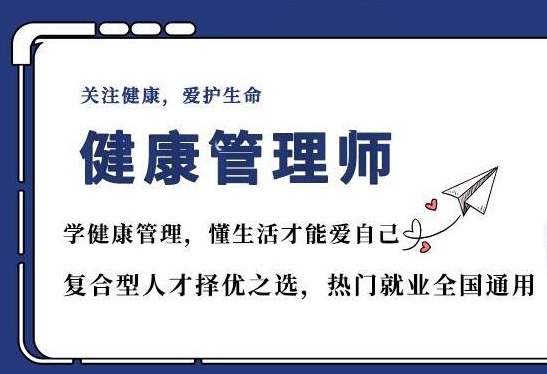 关注健康，爱护生命

健康管理师

学健康管理，懂生活才能爱自己

复合型人才择优之选，热门就业全国通用